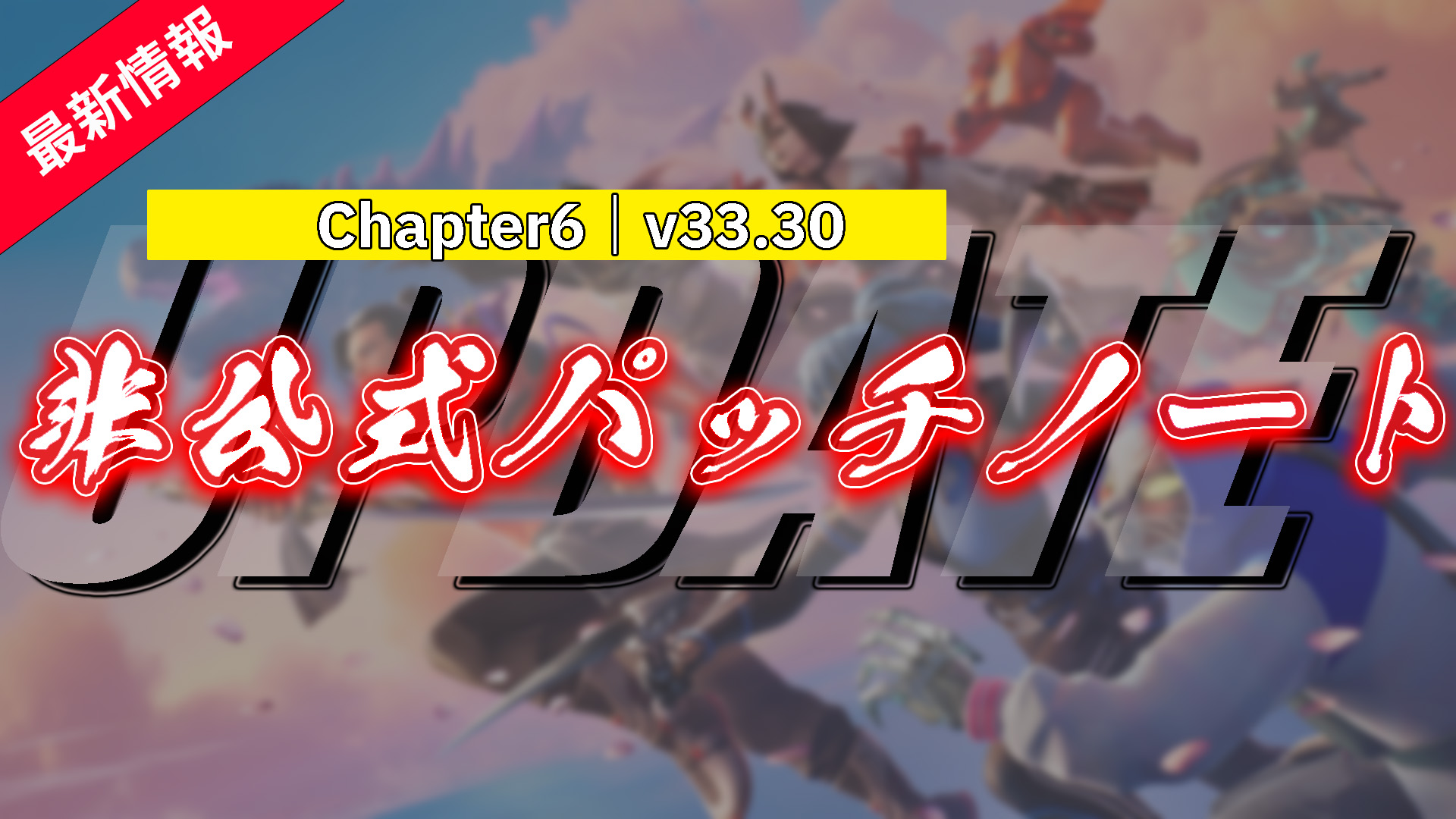 最新情報

Chapter6｜v33.30

UPDATE

非公式パッチノート